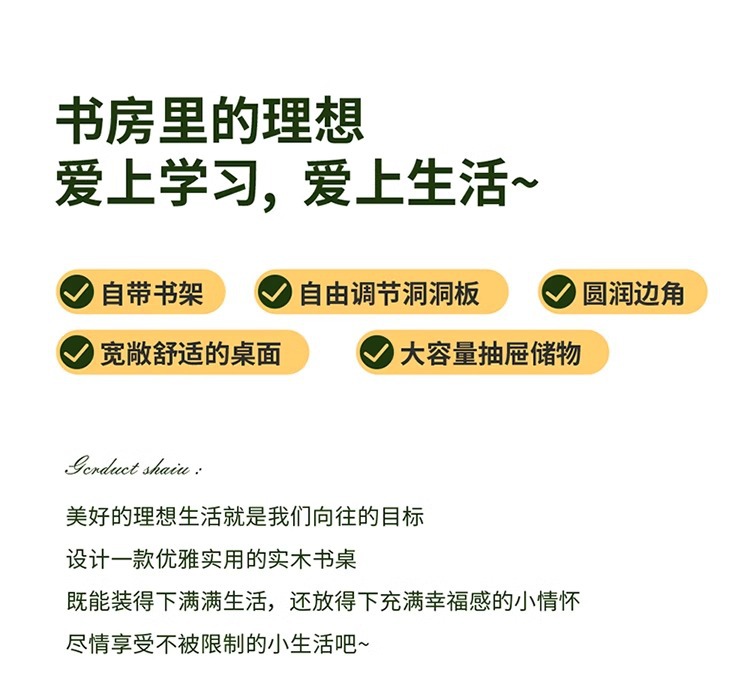 书房里的理想
爱上学习，爱上生活~

自带书架
自由调节洞洞板
圆润边角
宽敞舒适的桌面
大容量抽屉储物

Gcrduct shaiu :

美好的理想生活就是我们向往的目标
设计一款优雅实用的实木书桌
既能装得下满满生活，还放得下充满幸福感的小情怀
尽情享受不被限制的小生活吧~